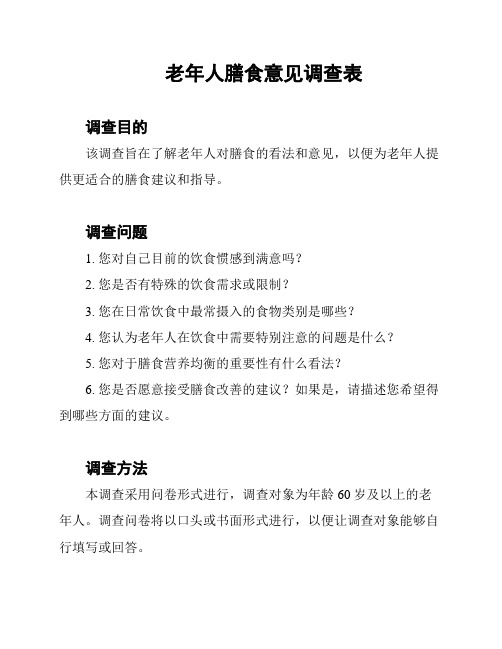 老年人膳食意见调查表

调查目的

该调查旨在了解老年人对膳食的看法和意见，以便为老年人提供更适合的膳食建议和指导。

调查问题

1. 您对自己目前的饮食惯感到满意吗？

2. 您是否有特殊的饮食需求或限制？

3. 您在日常饮食中最常摄入的食物类别是哪些？

4. 您认为老年人在饮食中需要特别注意的问题是什么？

5. 您对于膳食营养均衡的重要性有什么看法？

6. 您是否愿意接受膳食改善的建议？如果是，请描述您希望得到哪些方面的建议。

调查方法

本调查采用问卷形式进行，调查对象为年龄 60 岁及以上的老年人。调查问卷将以口头或书面形式进行，以便让调查对象能够自行填写或回答。